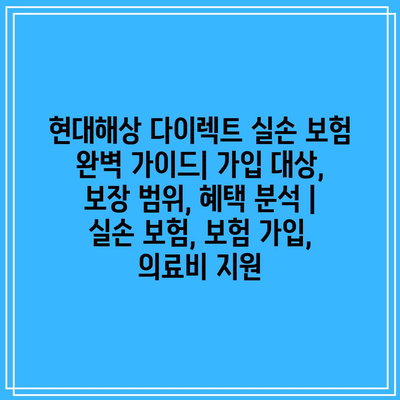 현대해상 다이렉트 실손 보험 완벽 가이드| 가입 대상, 보장 범위, 혜택 분석 | 실손 보험, 보험 가입, 의료비 지원